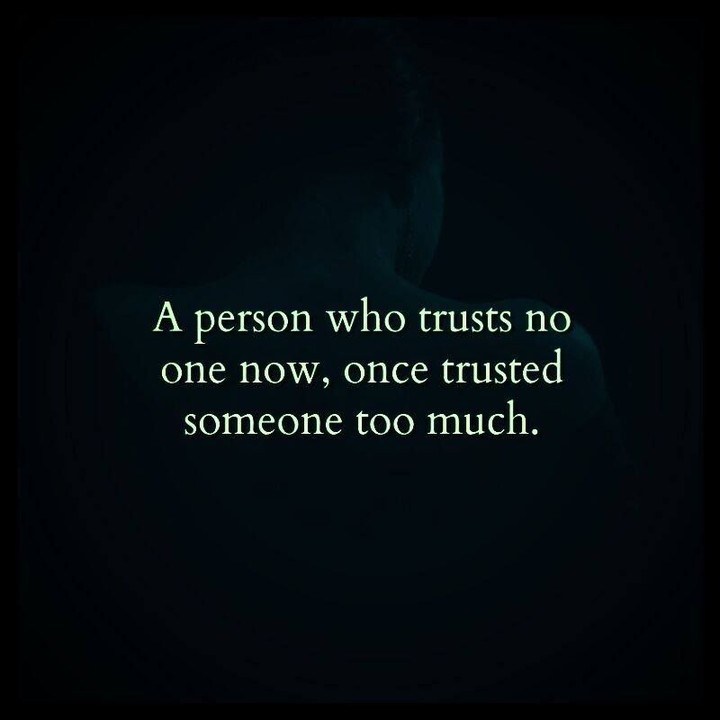 A person who trusts no one now, once trusted someone too much.